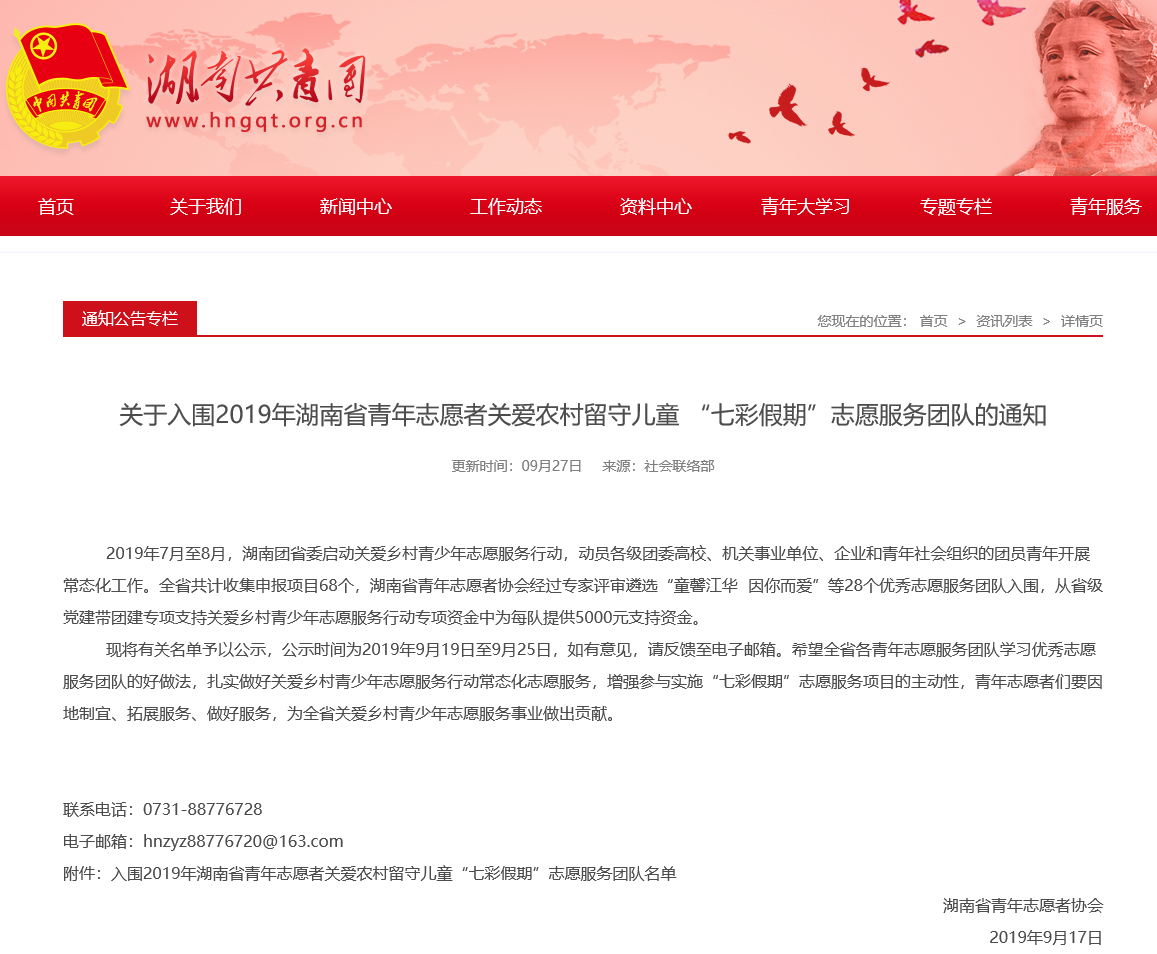 中国共青团

湖南共青团
www.hngqt.org.cn

首页 关于我们 新闻中心 工作动态 资料中心 青年大学习 专题专栏 青年服务

通知公告专栏

您现在的位置： 首页 > 资讯列表 > 详情页

关于入围2019年湖南省青年志愿者关爱农村留守儿童 “七彩假期”志愿服务团队的通知

更新时间：09月27日 来源：社会联络部

2019年7月至8月，湖南团省委启动关爱乡村青少年志愿服务行动，动员各级团委高校、机关事业单位、企业和青年社会组织的团员青年开展常态化工作。全省共计收集申报项目68个，湖南省青年志愿者协会经过专家评审遴选“童馨江华 因你而爱”等28个优秀志愿服务团队入围，从省级党建带团建专项支持关爱乡村青少年志愿服务行动专项资金中为每队提供5000元支持资金。

现将有关名单予以公示，公示时间为2019年9月19日至9月25日，如有意见，请反馈至电子邮箱。希望全省各青年志愿服务团队学习优秀志愿服务团队的好做法，扎实做好关爱乡村青少年志愿服务行动常态化志愿服务，增强参与实施“七彩假期”志愿服务项目的主动性，青年志愿者们要因地制宜、拓展服务、做好服务，为全省关爱乡村青少年志愿服务事业做出贡献。

联系电话：0731-88776728
电子邮箱：hnzyz88776720@163.com
附件：入围2019年湖南省青年志愿者关爱农村留守儿童“七彩假期”志愿服务团队名单

湖南省青年志愿者协会
2019年9月17日